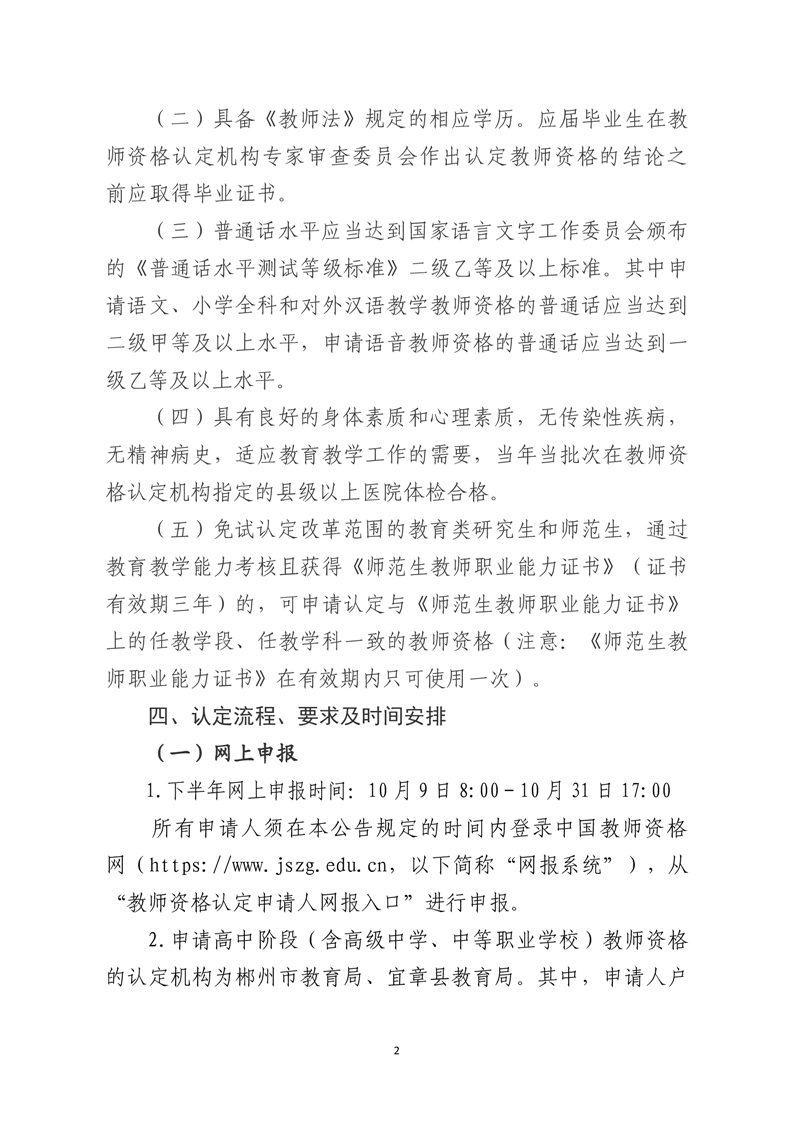 （二）具备《教师法》规定的相应学历。应届毕业生在教师资格认定机构专家审查委员会作出认定教师资格的结论之前应取得毕业证书。

（三）普通话水平应当达到国家语言文字工作委员会颁布的《普通话水平测试等级标准》二级乙等及以上标准。其中申请语文、小学全科和对外汉语教学教师资格的普通话应当达到二级甲等及以上水平，申请语音教师资格的普通话应当达到一级乙等及以上水平。

（四）具有良好的身体素质和心理素质，无传染性疾病，无精神病史，适应教育教学工作的需要，当年当批次在教师资格认定机构指定的县级以上医院体检合格。

（五）免试认定改革范围的教育类研究生和师范生，通过教育教学能力考核且获得《师范生教师职业能力证书》（证书有效期三年）的，可申请认定与《师范生教师职业能力证书》上的任教学段、任教学科一致的教师资格（注意：《师范生教师职业能力证书》在有效期内只可使用一次）。

四、认定流程、要求及时间安排

（一）网上申报

1.下半年网上申报时间：10月9日8:00－10月31日17:00

所有申请人须在本公告规定的时间内登录中国教师资格网（https://www.jszg.edu.cn，以下简称“网报系统”），从“教师资格认定申请人网报入口”进行申报。

2.申请高中阶段（含高级中学、中等职业学校）教师资格的认定机构为郴州市教育局、宜章县教育局。其中，申请人户

2